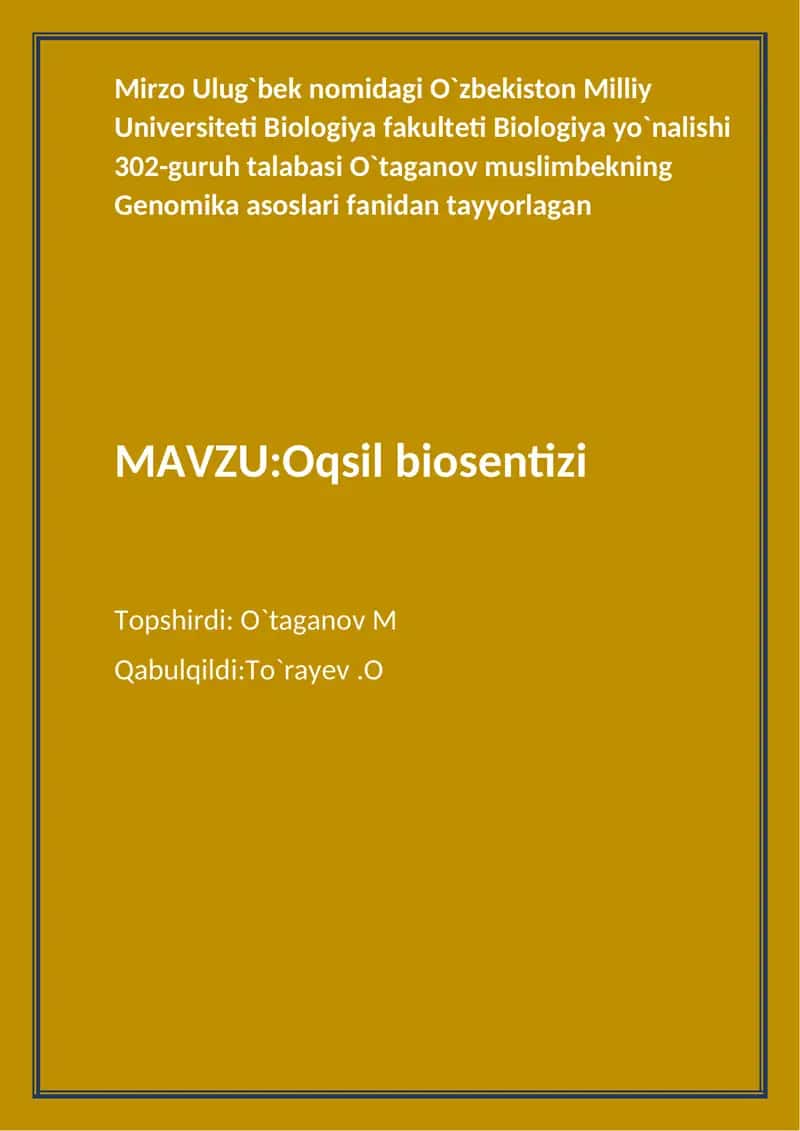 Mirzo Ulug`bek nomidagi O`zbekiston Milliy Universiteti Biologiya fakulteti Biologiya yo`nalishi 302-guruh talabasi O`taganov muslimbekning Genomika asoslari fanidan tayyorlagan

MAVZU:Oqsil biosentizi

Topshirdi: O`taganov M

Qabulqildi:To`rayev .O